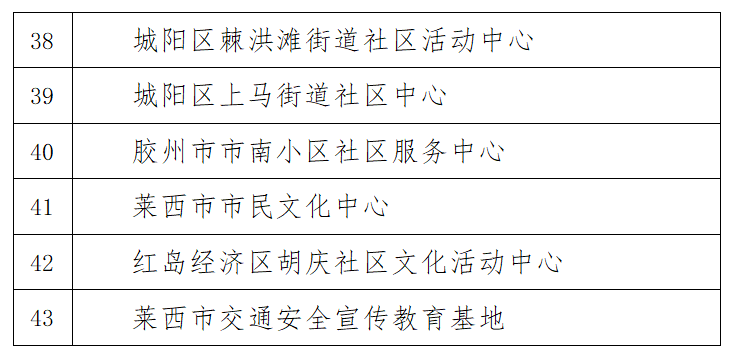 | 38 | 城阳区棘洪滩街道社区活动中心 |
|---|---|
| 39 | 城阳区上马街道社区中心 |
| 40 | 胶州市市南小区社区服务中心 |
| 41 | 莱西市市民文化中心 |
| 42 | 红岛经济区胡庆社区文化活动中心 |
| 43 | 莱西市交通安全宣传教育基地 |